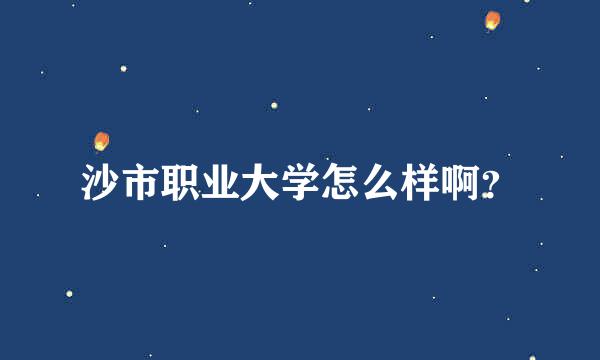 沙市职业大学怎么样啊?